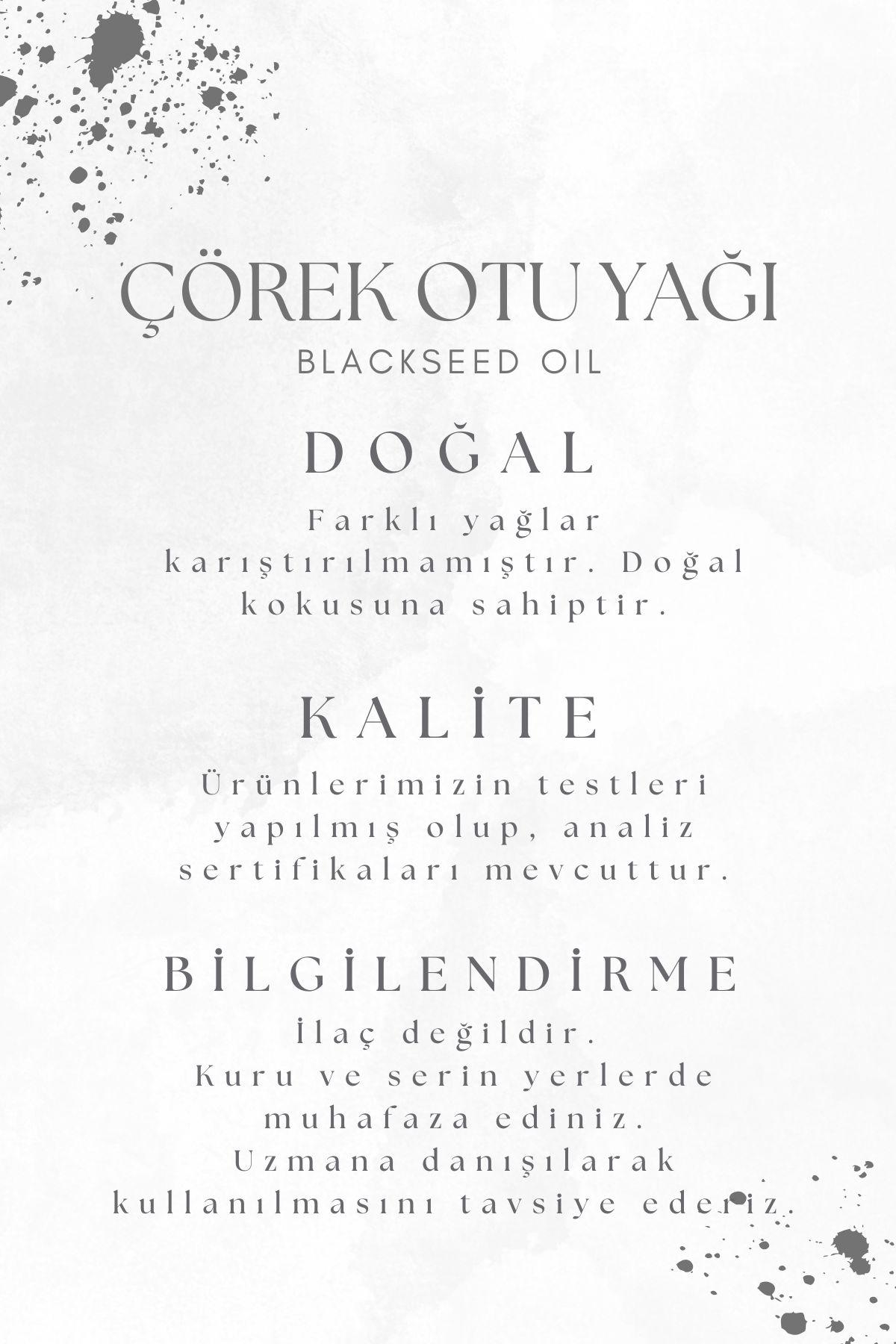 ÇÖREK OTU YAĞI
BLACKSEED OIL

DOĞAL
Farklı yağlar karıştırılmamıştır. Doğal kokusuna sahiptir.

KALİTE
Ürünlerimizin testleri yapılmış olup, analiz sertifikaları mevcuttur.

BİLGİLENDİRME
İlaç değildir.
Kuru ve serin yerlerde muhafaza ediniz.
Uzmana danışılarak kullanılmasını tavsiye ederiz.